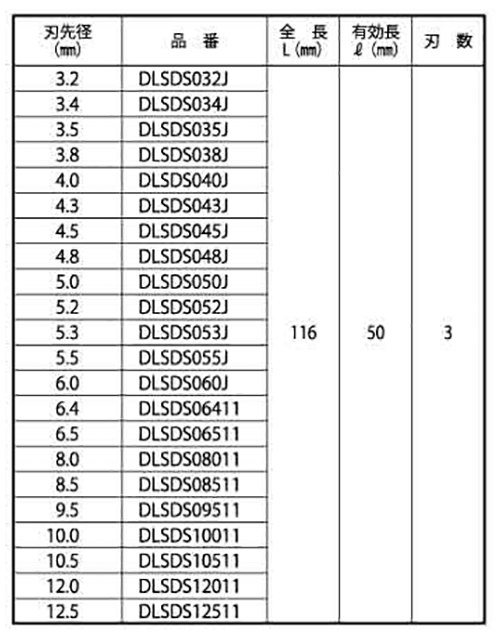 | 刃先径 (㎜) | 品　番 | 全　長 L (㎜) | 有効長 ℓ (㎜) | 刃　数 |
|---|---|---|---|---|
| 3.2 | DLSDS032J | 116 | 50 | 3 |
| 3.4 | DLSDS034J | | | |
| 3.5 | DLSDS035J | | | |
| 3.8 | DLSDS038J | | | |
| 4.0 | DLSDS040J | | | |
| 4.3 | DLSDS043J | | | |
| 4.5 | DLSDS045J | | | |
| 4.8 | DLSDS048J | | | |
| 5.0 | DLSDS050J | | | |
| 5.2 | DLSDS052J | | | |
| 5.3 | DLSDS053J | | | |
| 5.5 | DLSDS055J | | | |
| 6.0 | DLSDS060J | | | |
| 6.4 | DLSDS06411 | | | |
| 6.5 | DLSDS06511 | | | |
| 8.0 | DLSDS08011 | | | |
| 8.5 | DLSDS08511 | | | |
| 9.5 | DLSDS09511 | | | |
| 10.0 | DLSDS10011 | | | |
| 10.5 | DLSDS10511 | | | |
| 12.0 | DLSDS12011 | | | |
| 12.5 | DLSDS12511 | | | |